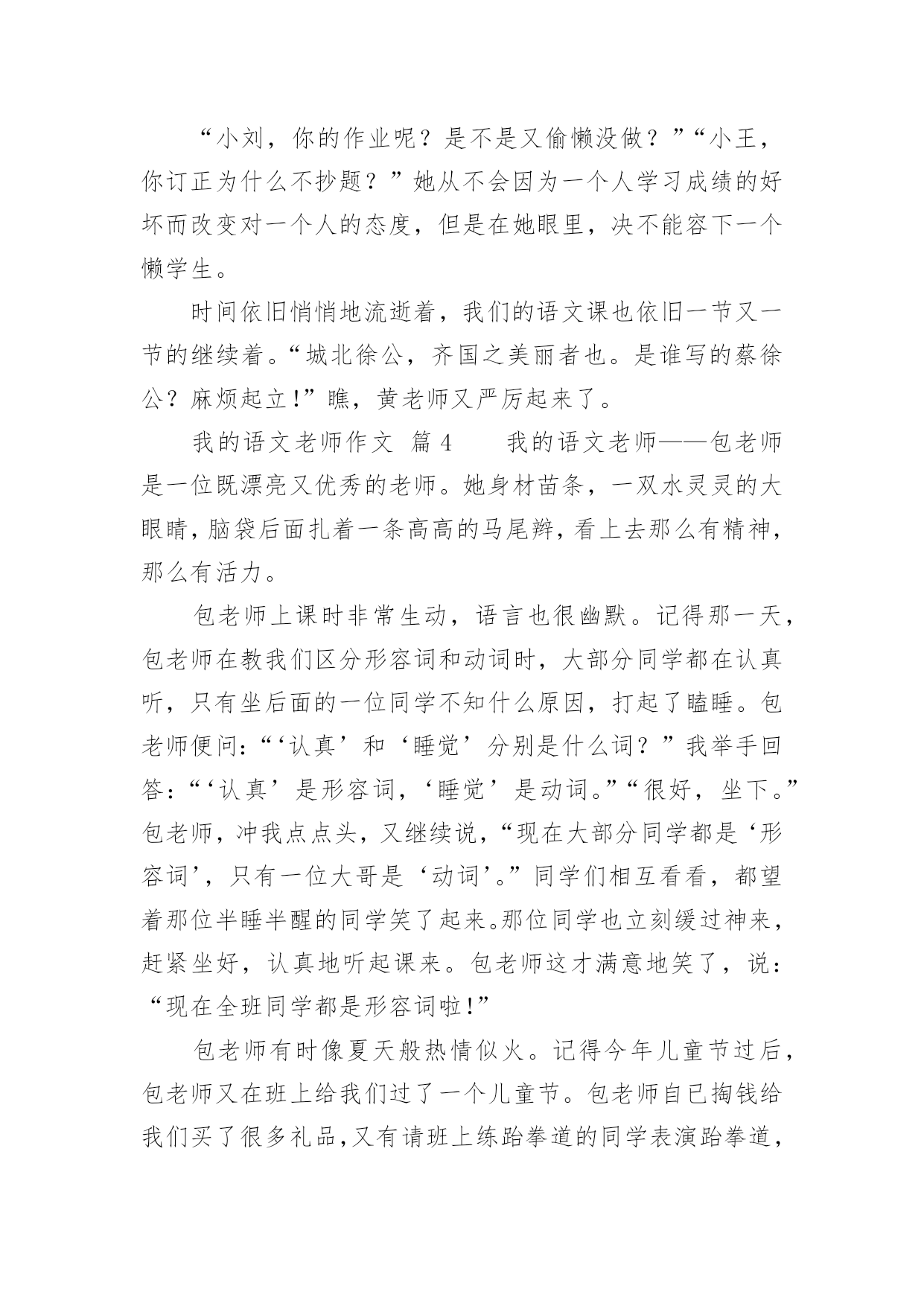 “小刘，你的作业呢？是不是又偷懒没做？”“小王，你订正为什么不抄题？”她从不会因为一个人学习成绩的好坏而改变对一个人的态度，但是在她眼里，决不能容下一个懒学生。

时间依旧悄悄地流逝着，我们的语文课也依旧一节又一节的继续着。“城北徐公，齐国之美丽者也。是谁写的蔡徐公？麻烦起立!”瞧，黄老师又严厉起来了。

我的语文老师作文 篇4 我的语文老师——包老师是一位既漂亮又优秀的老师。她身材苗条，一双水灵灵的大眼睛，脑袋后面扎着一条高高的马尾辫，看上去那么有精神，那么有活力。

包老师上课时非常生动，语言也很幽默。记得那一天，包老师在教我们区分形容词和动词时，大部分同学都在认真听，只有坐后面的一位同学不知什么原因，打起了瞌睡。包老师便问:“‘认真’和‘睡觉’分别是什么词？”我举手回答:“‘认真’是形容词，‘睡觉’是动词。”“很好，坐下。”包老师，冲我点点头，又继续说，“现在大部分同学都是‘形容词’，只有一位大哥是‘动词’。”同学们相互看看，都望着那位半睡半醒的同学笑了起来。那位同学也立刻缓过神来，赶紧坐好，认真地听起课来。包老师这才满意地笑了，说：“现在全班同学都是形容词啦!”

包老师有时像夏天般热情似火。记得今年儿童节过后，包老师又在班上给我们过了一个儿童节。包老师自已掏钱给我们买了很多礼品，又有请班上练跆拳道的同学表演跆拳道，